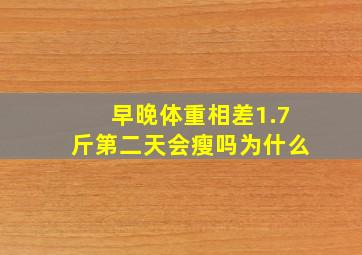 早晚体重相差1.7斤第二天会瘦吗为什么